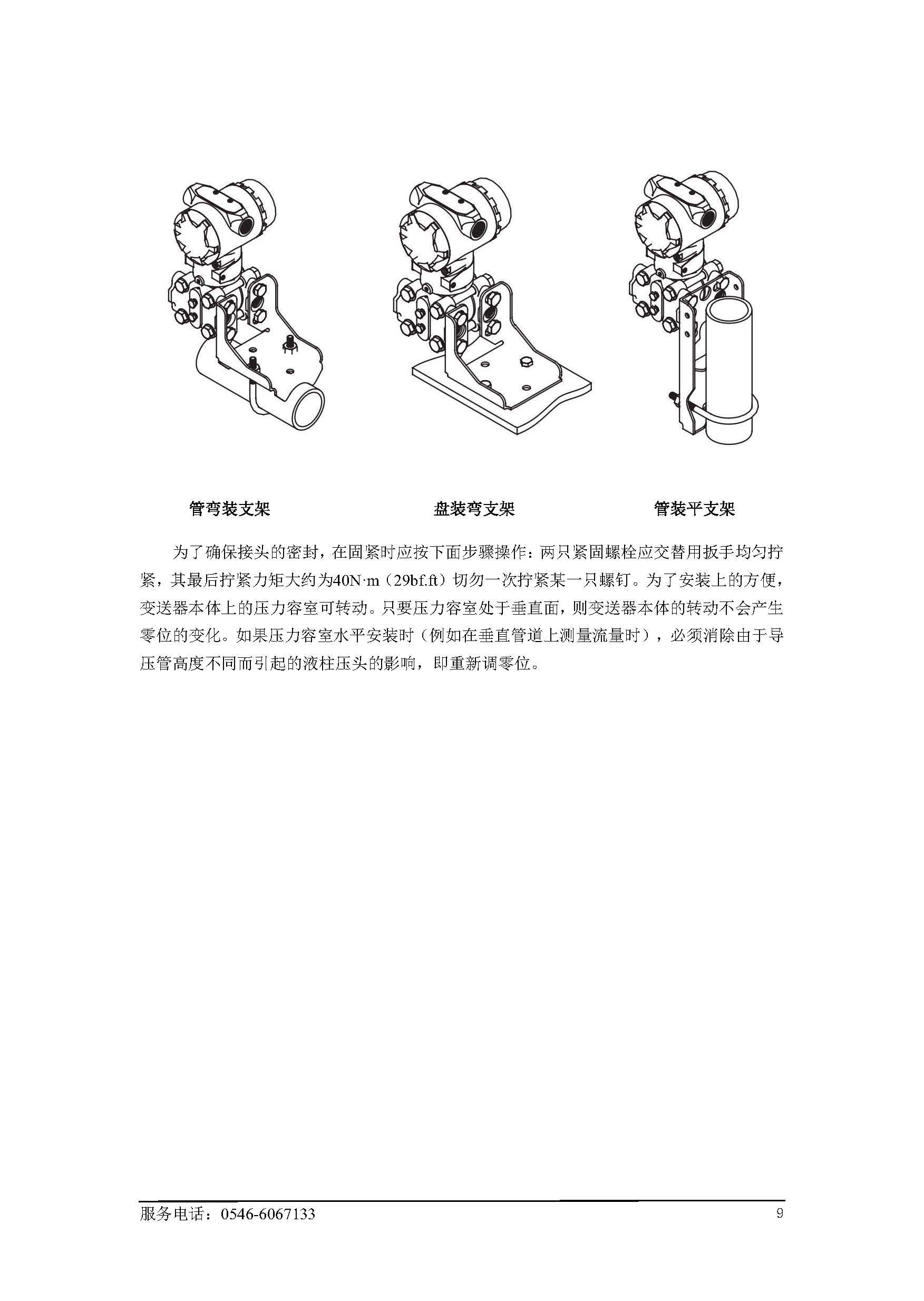 管弯装支架　　　　盘装弯支架　　　　管装平支架

为了确保接头的密封，在固紧时应按下面步骤操作：两只紧固螺栓应交替用扳手均匀拧紧，其最后拧紧力矩大约为40N·m（29bf.ft）切勿一次拧紧某一只螺钉。为了安装上的方便，变送器本体上的压力容室可转动。只要压力容室处于垂直面，则变送器本体的转动不会产生零位的变化。如果压力容室水平安装时（例如在垂直管道上测量流量时），必须消除由于导压管高度不同而引起的液柱压头的影响，即重新调零位。

服务电话：0546-6067133　　9